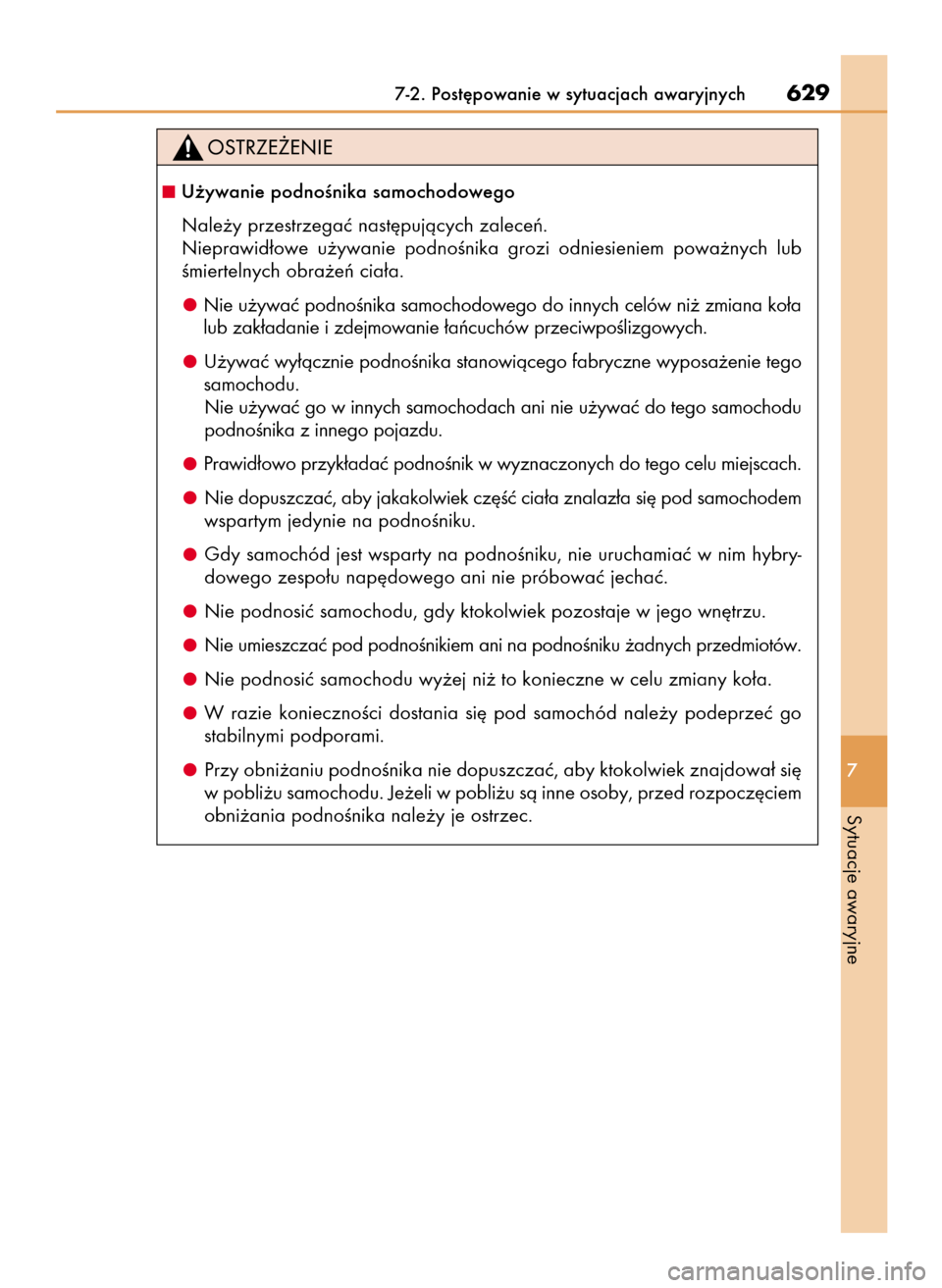 7-2. Postępowanie w sytuacjach awaryjnych 629

OSTRZEŻENIE

■ Używanie podnośnika samochodowego

Należy przestrzegać następujących zaleceń.
Nieprawidłowe używanie podnośnika grozi odniesieniem poważnych lub śmiertelnych obrażeń ciała.

● Nie używać podnośnika samochodowego do innych celów niż zmiana koła lub zakładanie i zdejmowanie łańcuchów przeciwpoślizgowych.

● Używać wyłącznie podnośnika stanowiącego fabryczne wyposażenie tego samochodu.
Nie używać go w innych samochodach ani nie używać do tego samochodu podnośnika z innego pojazdu.

● Prawidłowo przykładać podnośnik w wyznaczonych do tego celu miejscach.

● Nie dopuszczać, aby jakakolwiek część ciała znalazła się pod samochodem wspartym jedynie na podnośniku.

● Gdy samochód jest wsparty na podnośniku, nie uruchamiać w nim hybrydowego zespołu napędowego ani nie próbować jechać.

● Nie podnosić samochodu, gdy ktokolwiek pozostaje w jego wnętrzu.

● Nie umieszczać pod podnośnikiem ani na podnośniku żadnych przedmiotów.

● Nie podnosić samochodu wyżej niż to konieczne w celu zmiany koła.

● W razie konieczności dostania się pod samochód należy podeprzeć go stabilnymi podporami.

● Przy obniżaniu podnośnika nie dopuszczać, aby ktokolwiek znajdował się w pobliżu samochodu. Jeżeli w pobliżu są inne osoby, przed rozpoczęciem obniżania podnośnika należy je ostrzec.

7

Sytuacje awaryjne

carmanualsonline.info